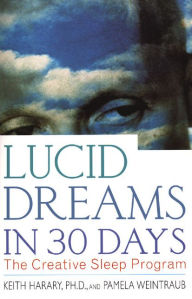 LUCID DREAMS IN 30 DAYS

The Creative Sleep Program

KEITH HARARY, PH.D., AND PAMELA WEINTRAUB